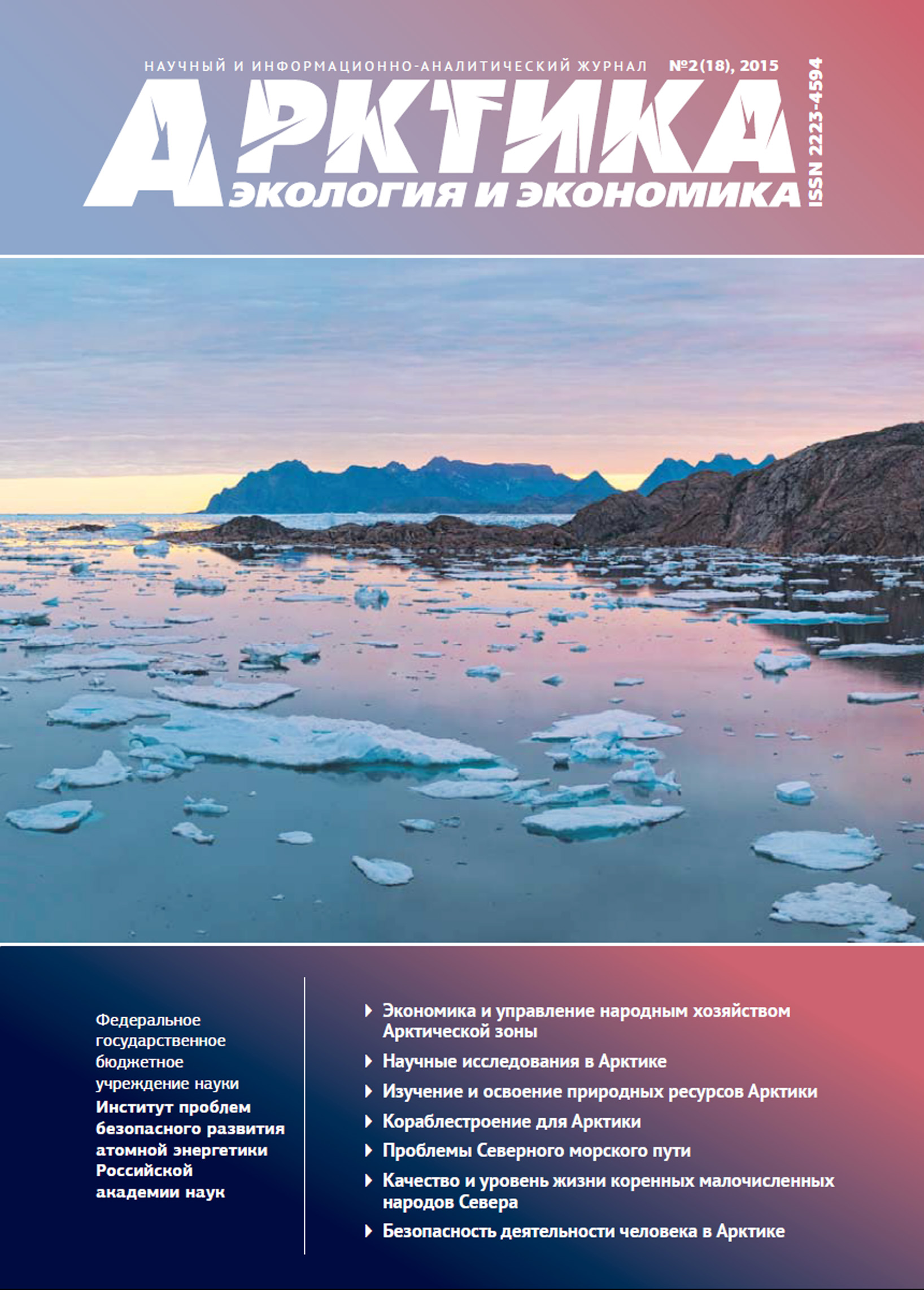 НАУЧНЫЙ И ИНФОРМАЦИОННО-АНАЛИТИЧЕСКИЙ ЖУРНАЛ №2(18), 2015

АРКТИКА

ЭКОЛОГИЯ И ЭКОНОМИКА

ISSN 2223-4594

Федеральное государственное бюджетное учреждение науки Институт проблем безопасного развития атомной энергетики Российской академии наук

Экономика и управление народным хозяйством Арктической зоны

Научные исследования в Арктике

Изучение и освоение природных ресурсов Арктики

Кораблестроение для Арктики

Проблемы Северного морского пути

Качество и уровень жизни коренных малочисленных народов Севера

Безопасность деятельности человека в Арктике